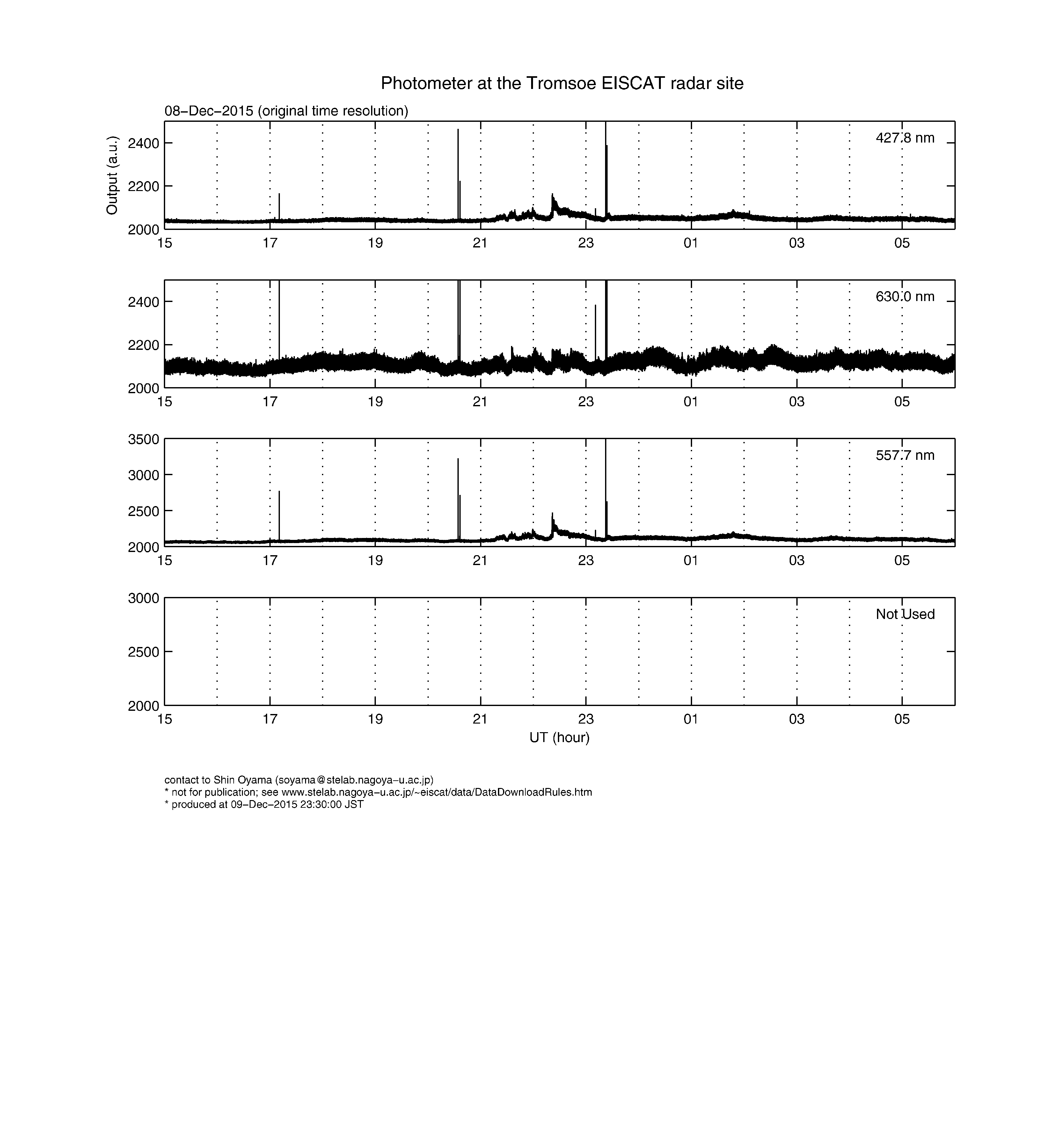 Photometer at the Tromsoe EISCAT radar site

08−Dec−2015 (original time resolution)

Output (a.u.)

2400
2200
2000

427.8 nm

15 17 19 21 23 01 03 05

2400
2200
2000

630.0 nm

15 17 19 21 23 01 03 05

3500
3000
2500
2000

557.7 nm

15 17 19 21 23 01 03 05

3000
2500
2000

Not Used

15 17 19 21 23 01 03 05

UT (hour)

contact to Shin Oyama (soyama@stelab.nagoya−u.ac.jp)
* not for publication; see www.stelab.nagoya−u.ac.jp/~eiscat/data/DataDownloadRules.htm
* produced at 09−Dec−2015 23:30:00 JST